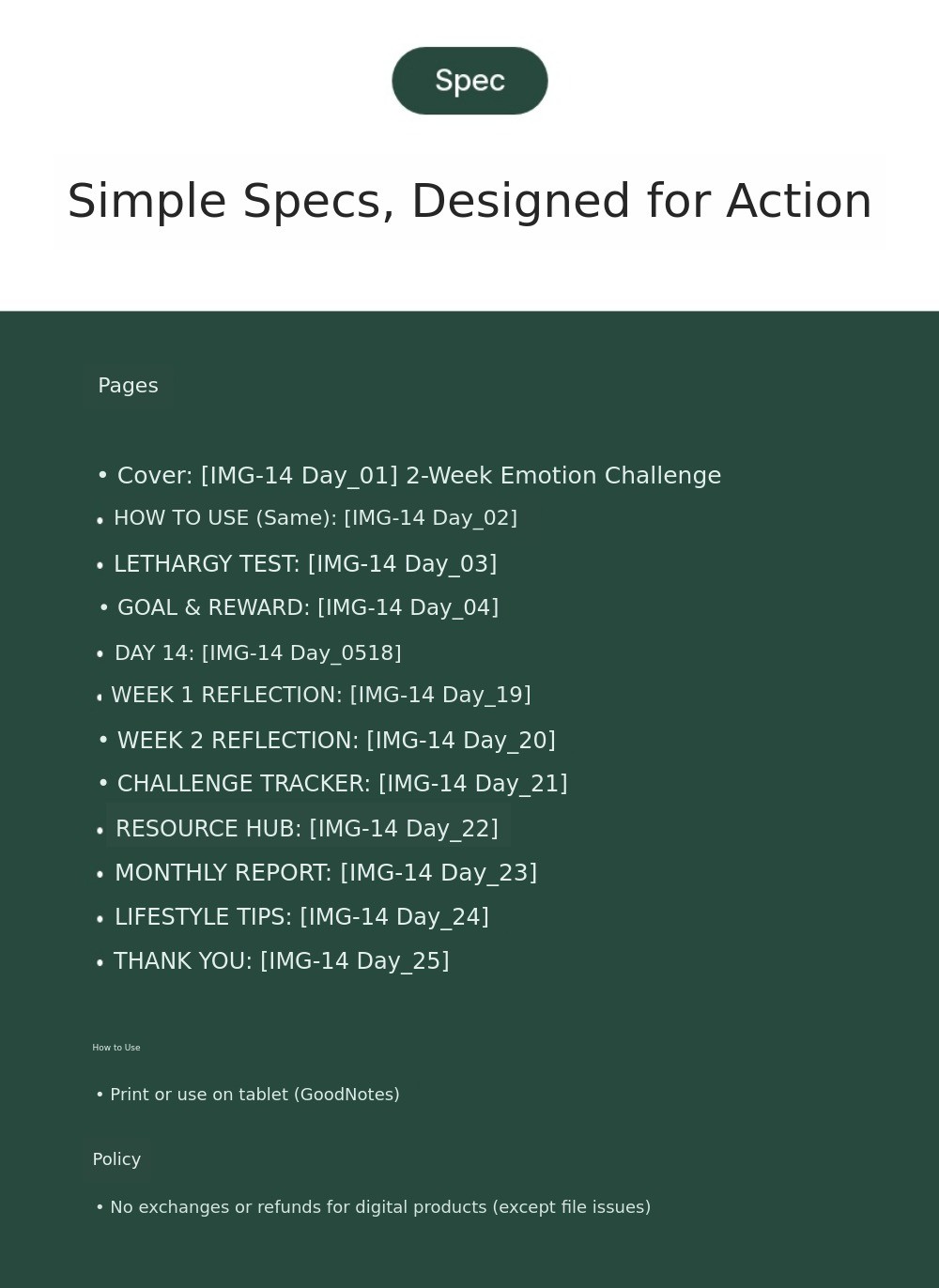 Spec

Simple Specs, Designed for Action

Pages

• Cover: [IMG-14 Day_01] 2-Week Emotion Challenge
• HOW TO USE (Same): [IMG-14 Day_02]
• LETHARGY TEST: [IMG-14 Day_03]
• GOAL & REWARD: [IMG-14 Day_04]
• DAY 14: [IMG-14 Day_0518]
• WEEK 1 REFLECTION: [IMG-14 Day_19]
• WEEK 2 REFLECTION: [IMG-14 Day_20]
• CHALLENGE TRACKER: [IMG-14 Day_21]
• RESOURCE HUB: [IMG-14 Day_22]
• MONTHLY REPORT: [IMG-14 Day_23]
• LIFESTYLE TIPS: [IMG-14 Day_24]
• THANK YOU: [IMG-14 Day_25]

How to Use

• Print or use on tablet (GoodNotes)

Policy

• No exchanges or refunds for digital products (except file issues)